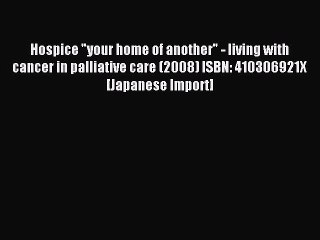 Hospice "your home of another" - living with cancer in palliative care (2008) ISBN: 410306921X [Japanese Import]